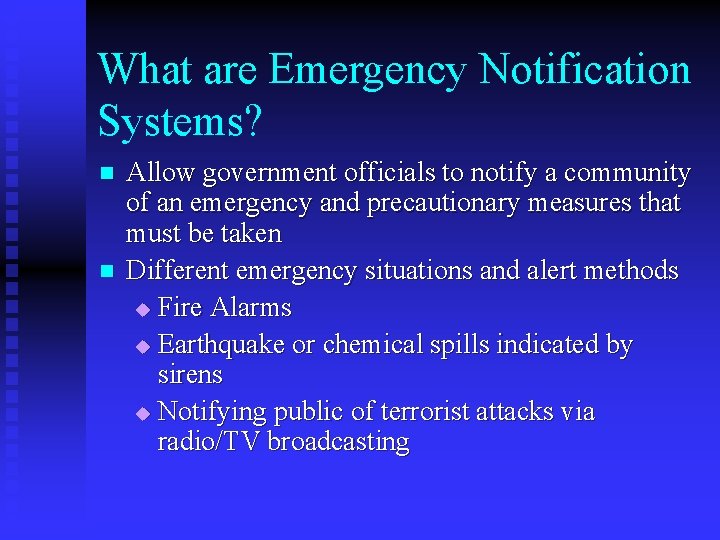 What are Emergency Notification Systems?

- Allow government officials to notify a community of an emergency and precautionary measures that must be taken
- Different emergency situations and alert methods
  - Fire Alarms
  - Earthquake or chemical spills indicated by sirens
  - Notifying public of terrorist attacks via radio/TV broadcasting